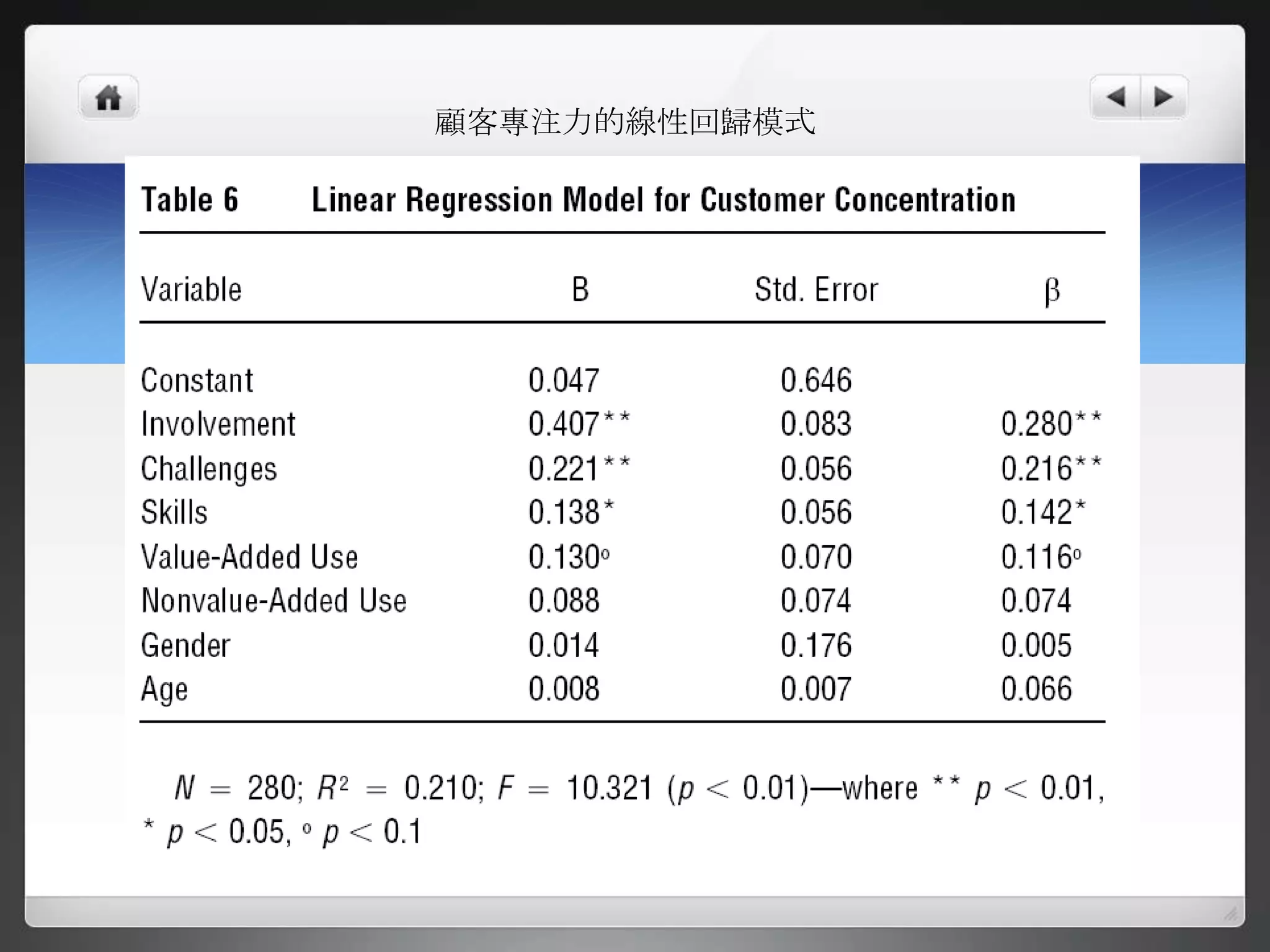 顧客專注力的線性回歸模式

Table 6 Linear Regression Model for Customer Concentration

| Variable | B | Std. Error | β |
|---|---|---|---|
| Constant | 0.047 | 0.646 | |
| Involvement | 0.407** | 0.083 | 0.280** |
| Challenges | 0.221** | 0.056 | 0.216** |
| Skills | 0.138* | 0.056 | 0.142* |
| Value-Added Use | 0.130° | 0.070 | 0.116° |
| Nonvalue-Added Use | 0.088 | 0.074 | 0.074 |
| Gender | 0.014 | 0.176 | 0.005 |
| Age | 0.008 | 0.007 | 0.066 |

$N = 280$; $R^2 = 0.210$; $F = 10.321$ ($p < 0.01$)—where ** $p < 0.01$, * $p < 0.05$, ° $p < 0.1$